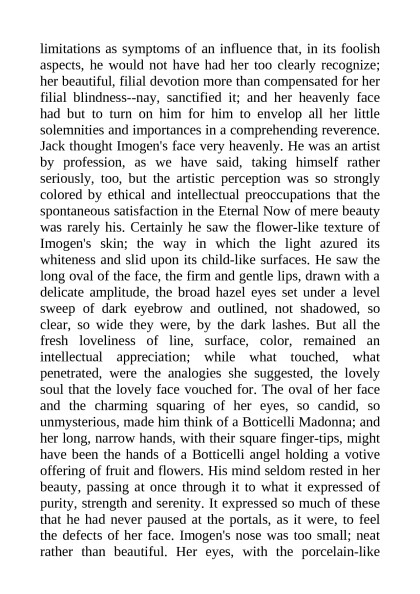 limitations as symptoms of an influence that, in its foolish aspects, he would not have had her too clearly recognize; her beautiful, filial devotion more than compensated for her filial blindness--nay, sanctified it; and her heavenly face had but to turn on him for him to envelop all her little solemnities and importances in a comprehending reverence. Jack thought Imogen's face very heavenly. He was an artist by profession, as we have said, taking himself rather seriously, too, but the artistic perception was so strongly colored by ethical and intellectual preoccupations that the spontaneous satisfaction in the Eternal Now of mere beauty was rarely his. Certainly he saw the flower-like texture of Imogen's skin; the way in which the light azured its whiteness and slid upon its child-like surfaces. He saw the long oval of the face, the firm and gentle lips, drawn with a delicate amplitude, the broad hazel eyes set under a level sweep of dark eyebrow and outlined, not shadowed, so clear, so wide they were, by the dark lashes. But all the fresh loveliness of line, surface, color, remained an intellectual appreciation; while what touched, what penetrated, were the analogies she suggested, the lovely soul that the lovely face vouched for. The oval of her face and the charming squaring of her eyes, so candid, so unmysterious, made him think of a Botticelli Madonna; and her long, narrow hands, with their square finger-tips, might have been the hands of a Botticelli angel holding a votive offering of fruit and flowers. His mind seldom rested in her beauty, passing at once through it to what it expressed of purity, strength and serenity. It expressed so much of these that he had never paused at the portals, as it were, to feel the defects of her face. Imogen's nose was too small; neat rather than beautiful. Her eyes, with the porcelain-like